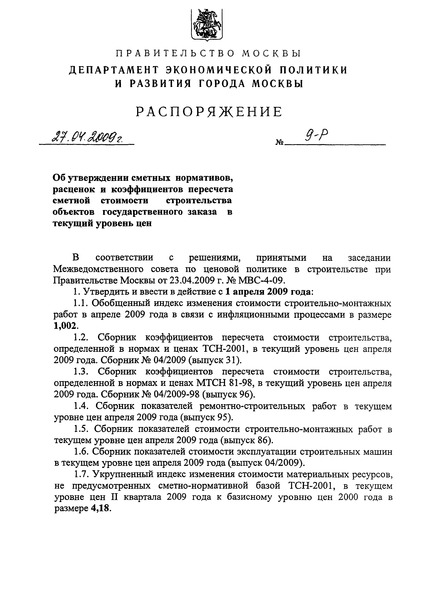 ПРАВИТЕЛЬСТВО МОСКВЫ
ДЕПАРТАМЕНТ ЭКОНОМИЧЕСКОЙ ПОЛИТИКИ И РАЗВИТИЯ ГОРОДА МОСКВЫ

РАСПОРЯЖЕНИЕ

27.04.2009 г. № 9-Р

Об утверждении сметных нормативов, расценок и коэффициентов пересчета сметной стоимости строительства объектов государственного заказа в текущий уровень цен

В соответствии с решениями, принятыми на заседании Межведомственного совета по ценовой политике в строительстве при Правительстве Москвы от 23.04.2009 г. № МВС-4-09.

1. Утвердить и ввести в действие с 1 апреля 2009 года:

1.1. Обобщенный индекс изменения стоимости строительно-монтажных работ в апреле 2009 года в связи с инфляционными процессами в размере 1,002.

1.2. Сборник коэффициентов пересчета стоимости строительства, определенной в нормах и ценах ТСН-2001, в текущий уровень цен апреля 2009 года. Сборник № 04/2009 (выпуск 31).

1.3. Сборник коэффициентов пересчета стоимости строительства, определенной в нормах и ценах МТСН 81-98, в текущий уровень цен апреля 2009 года. Сборник № 04/2009-98 (выпуск 96).

1.4. Сборник показателей ремонтно-строительных работ в текущем уровне цен апреля 2009 года (выпуск 95).

1.5. Сборник показателей стоимости строительно-монтажных работ в текущем уровне цен апреля 2009 года (выпуск 86).

1.6. Сборник показателей стоимости эксплуатации строительных машин в текущем уровне цен апреля 2009 года (выпуск 04/2009).

1.7. Укрупненный индекс изменения стоимости материальных ресурсов, не предусмотренных сметно-нормативной базой ТСН-2001, в текущем уровне цен II квартала 2009 года к базисному уровню цен 2000 года в размере 4,18.